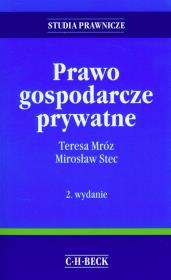 STUDIA PRAWNICZE

Prawo gospodarcze prywatne

Teresa Mróz
Mirosław Stec

2. wydanie

C·H·BECK